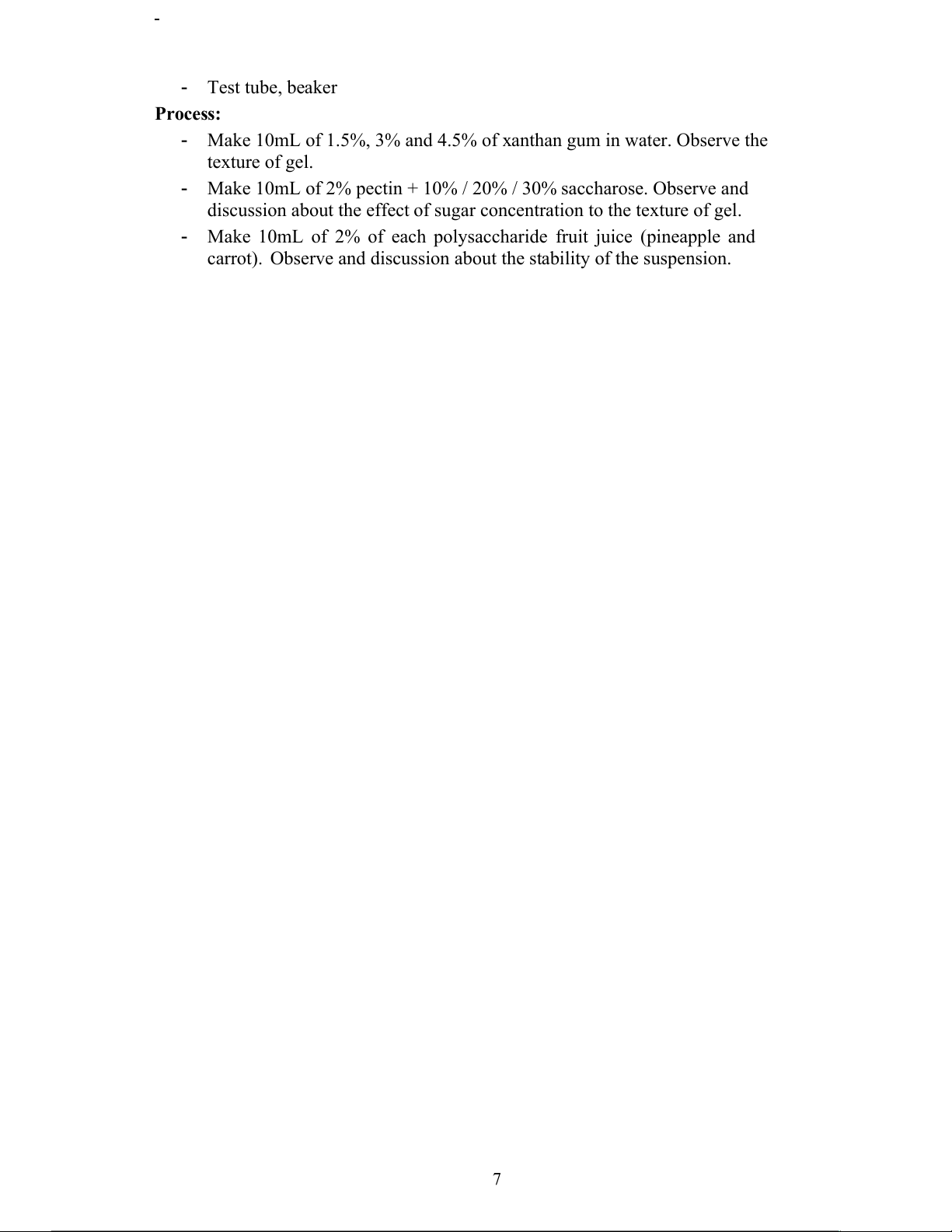 -

- Test tube, beaker

Process:

- Make 10mL of 1.5%, 3% and 4.5% of xanthan gum in water. Observe the texture of gel.
- Make 10mL of 2% pectin + 10% / 20% / 30% saccharose. Observe and discussion about the effect of sugar concentration to the texture of gel.
- Make 10mL of 2% of each polysaccharide fruit juice (pineapple and carrot). Observe and discussion about the stability of the suspension.

7